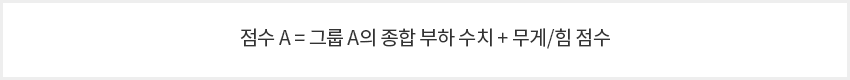 점수 A = 그룹 A의 종합 부하 수치 + 무게/힘 점수